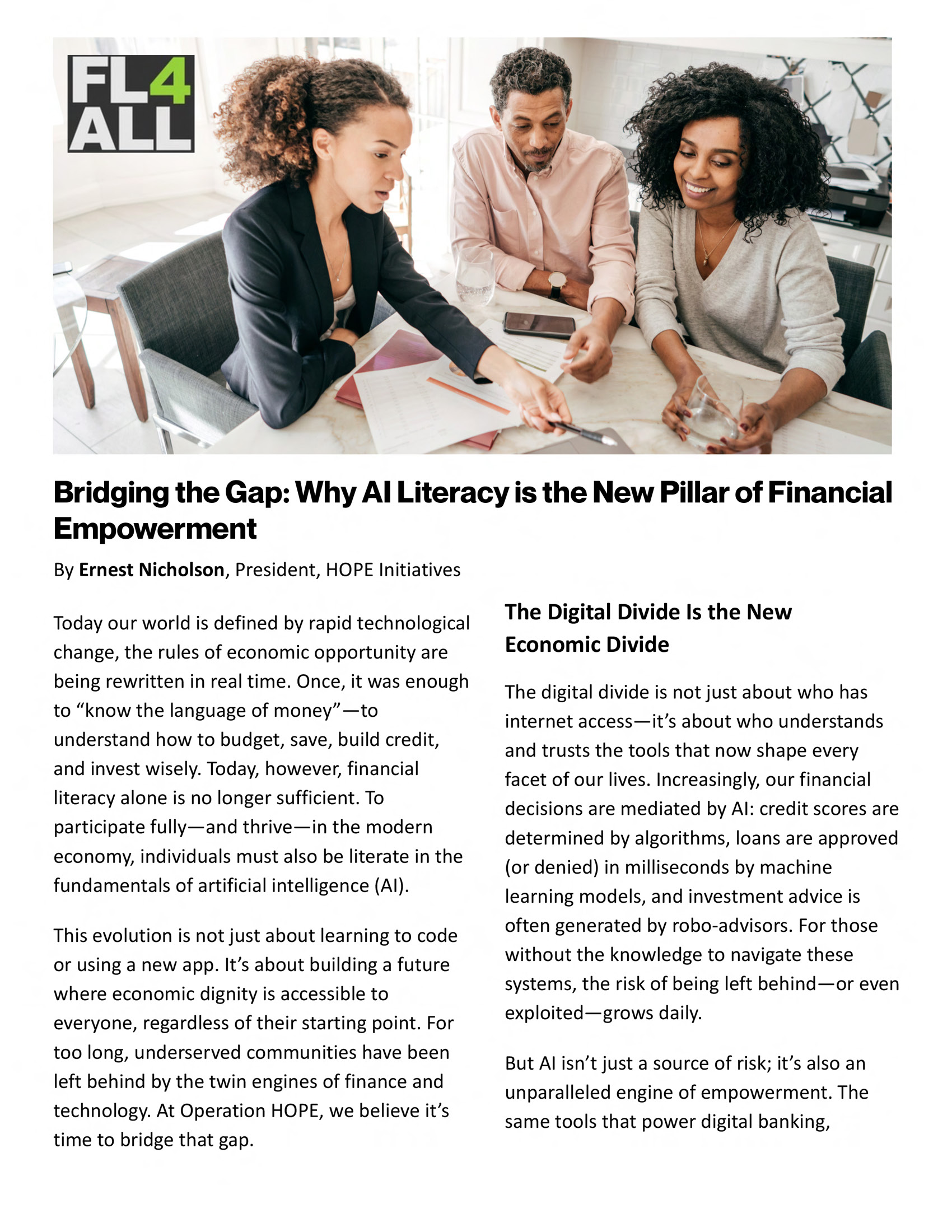 FL4
ALL

Bridging the Gap: Why AI Literacy is the New Pillar of Financial Empowerment

By Ernest Nicholson, President, HOPE Initiatives

Today our world is defined by rapid technological change, the rules of economic opportunity are being rewritten in real time. Once, it was enough to "know the language of money"—to understand how to budget, save, build credit, and invest wisely. Today, however, financial literacy alone is no longer sufficient. To participate fully—and thrive—in the modern economy, individuals must also be literate in the fundamentals of artificial intelligence (AI).

This evolution is not just about learning to code or using a new app. It's about building a future where economic dignity is accessible to everyone, regardless of their starting point. For too long, underserved communities have been left behind by the twin engines of finance and technology. At Operation HOPE, we believe it's time to bridge that gap.

The Digital Divide Is the New Economic Divide

The digital divide is not just about who has internet access—it's about who understands and trusts the tools that now shape every facet of our lives. Increasingly, our financial decisions are mediated by AI: credit scores are determined by algorithms, loans are approved (or denied) in milliseconds by machine learning models, and investment advice is often generated by robo-advisors. For those without the knowledge to navigate these systems, the risk of being left behind—or even exploited—grows daily.

But AI isn't just a source of risk; it's also an unparalleled engine of empowerment. The same tools that power digital banking,